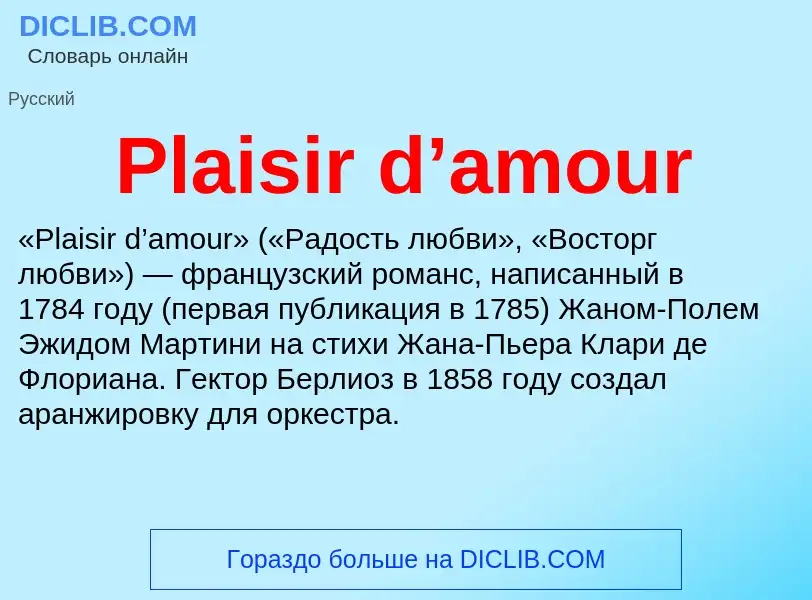 DICLIB.COM
Словарь онлайн

Русский

Plaisir d’amour

«Plaisir d’amour» («Радость любви», «Восторг любви») — французский романс, написанный в 1784 году (первая публикация в 1785) Жаном-Полем Эжидом Мартини на стихи Жана-Пьера Клари де Флориана. Гектор Берлиоз в 1858 году создал аранжировку для оркестра.

Гораздо больше на DICLIB.COM